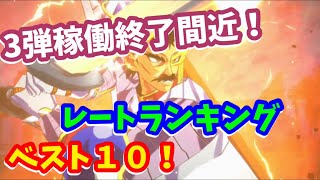 3弾稼働終了間近！

レートランキング

ベスト１０！